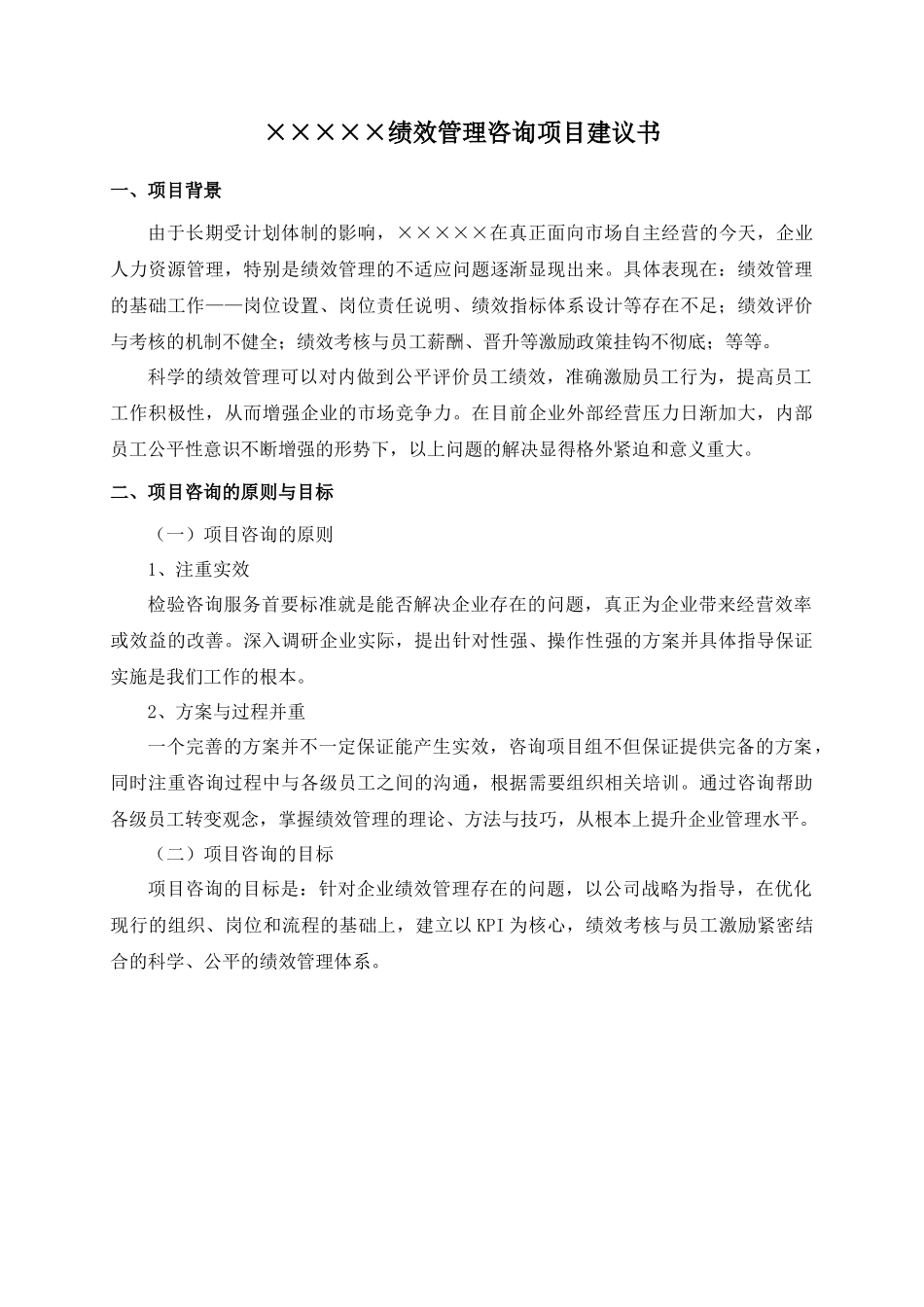 ×××××绩效管理咨询项目建议书

一、项目背景

由于长期受计划体制的影响，×××××在真正面向市场自主经营的今天，企业人力资源管理，特别是绩效管理的不适应问题逐渐显现出来。具体表现在：绩效管理的基础工作——岗位设置、岗位责任说明、绩效指标体系设计等存在不足；绩效评价与考核的机制不健全；绩效考核与员工薪酬、晋升等激励政策挂钩不彻底；等等。

科学的绩效管理可以对内做到公平评价员工绩效，准确激励员工行为，提高员工工作积极性，从而增强企业的市场竞争力。在目前企业外部经营压力日渐加大，内部员工公平性意识不断增强的形势下，以上问题的解决显得格外紧迫和意义重大。

二、项目咨询的原则与目标

（一）项目咨询的原则

1、注重实效

检验咨询服务首要标准就是能否解决企业存在的问题，真正为企业带来经营效率或效益的改善。深入调研企业实际，提出针对性强、操作性强的方案并具体指导保证实施是我们工作的根本。

2、方案与过程并重

一个完善的方案并不一定保证能产生实效，咨询项目组不但保证提供完备的方案，同时注重咨询过程中与各级员工之间的沟通，根据需要组织相关培训。通过咨询帮助各级员工转变观念，掌握绩效管理的理论、方法与技巧，从根本上提升企业管理水平。

（二）项目咨询的目标

项目咨询的目标是：针对企业绩效管理存在的问题，以公司战略为指导，在优化现行的组织、岗位和流程的基础上，建立以KPI为核心，绩效考核与员工激励紧密结合的科学、公平的绩效管理体系。